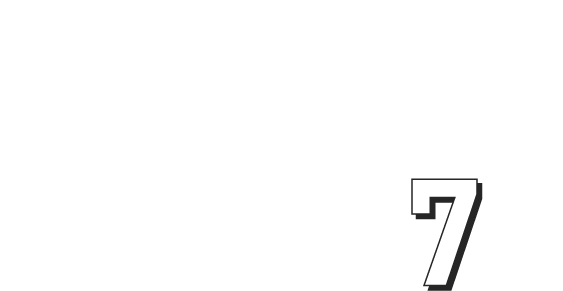 7